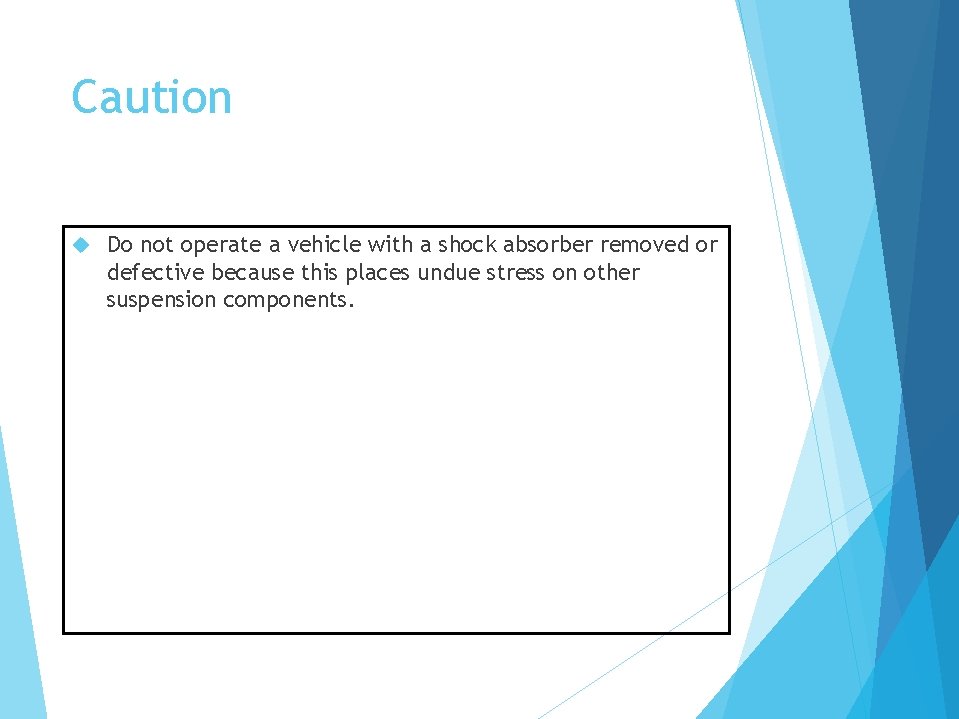 Caution

Do not operate a vehicle with a shock absorber removed or defective because this places undue stress on other suspension components.